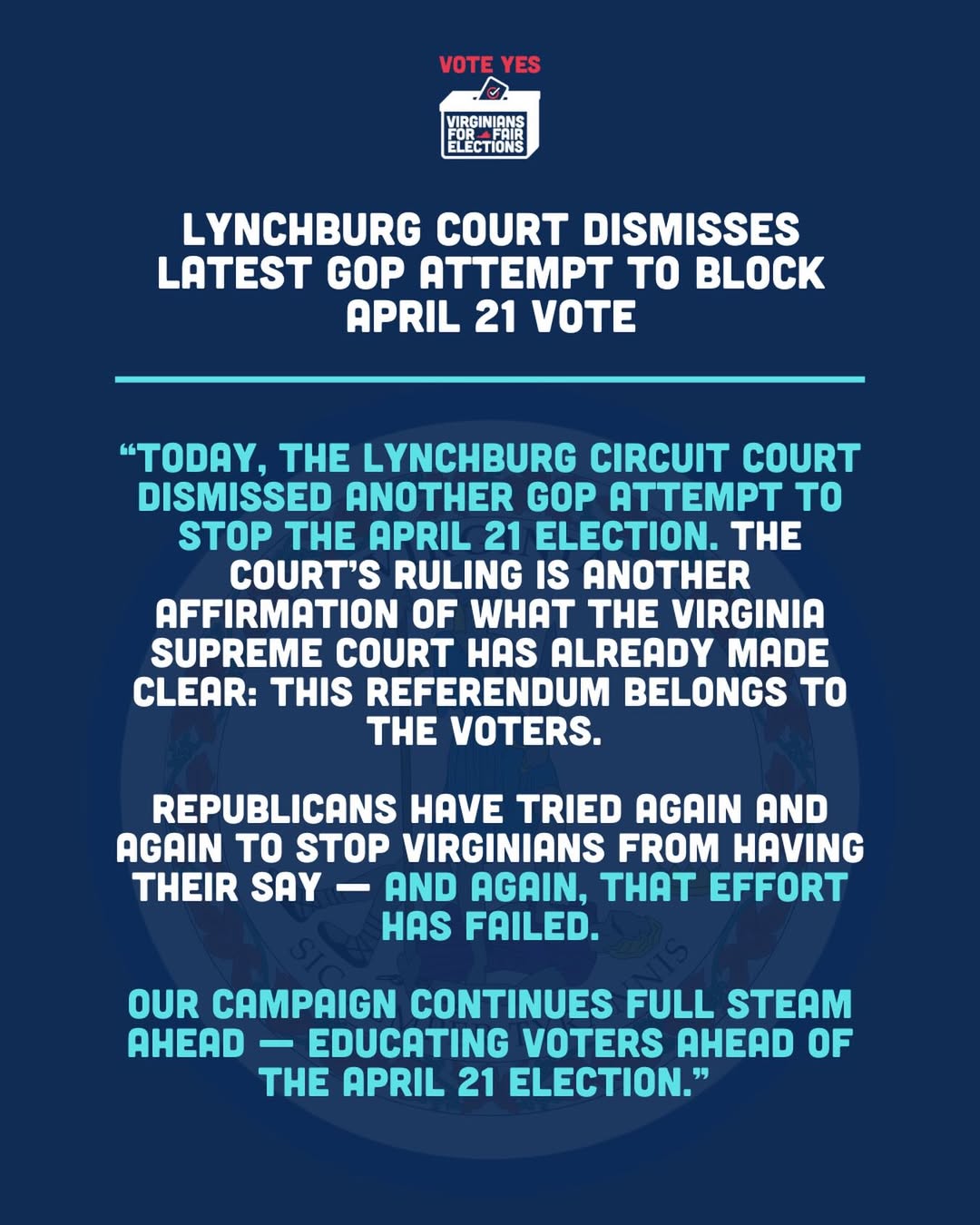 VOTE YES

VIRGINIANS FOR FAIR ELECTIONS

LYNCHBURG COURT DISMISSES LATEST GOP ATTEMPT TO BLOCK APRIL 21 VOTE

"TODAY, THE LYNCHBURG CIRCUIT COURT DISMISSED ANOTHER GOP ATTEMPT TO STOP THE APRIL 21 ELECTION. THE COURT'S RULING IS ANOTHER AFFIRMATION OF WHAT THE VIRGINIA SUPREME COURT HAS ALREADY MADE CLEAR: THIS REFERENDUM BELONGS TO THE VOTERS.

REPUBLICANS HAVE TRIED AGAIN AND AGAIN TO STOP VIRGINIANS FROM HAVING THEIR SAY — AND AGAIN, THAT EFFORT HAS FAILED.

OUR CAMPAIGN CONTINUES FULL STEAM AHEAD — EDUCATING VOTERS AHEAD OF THE APRIL 21 ELECTION."